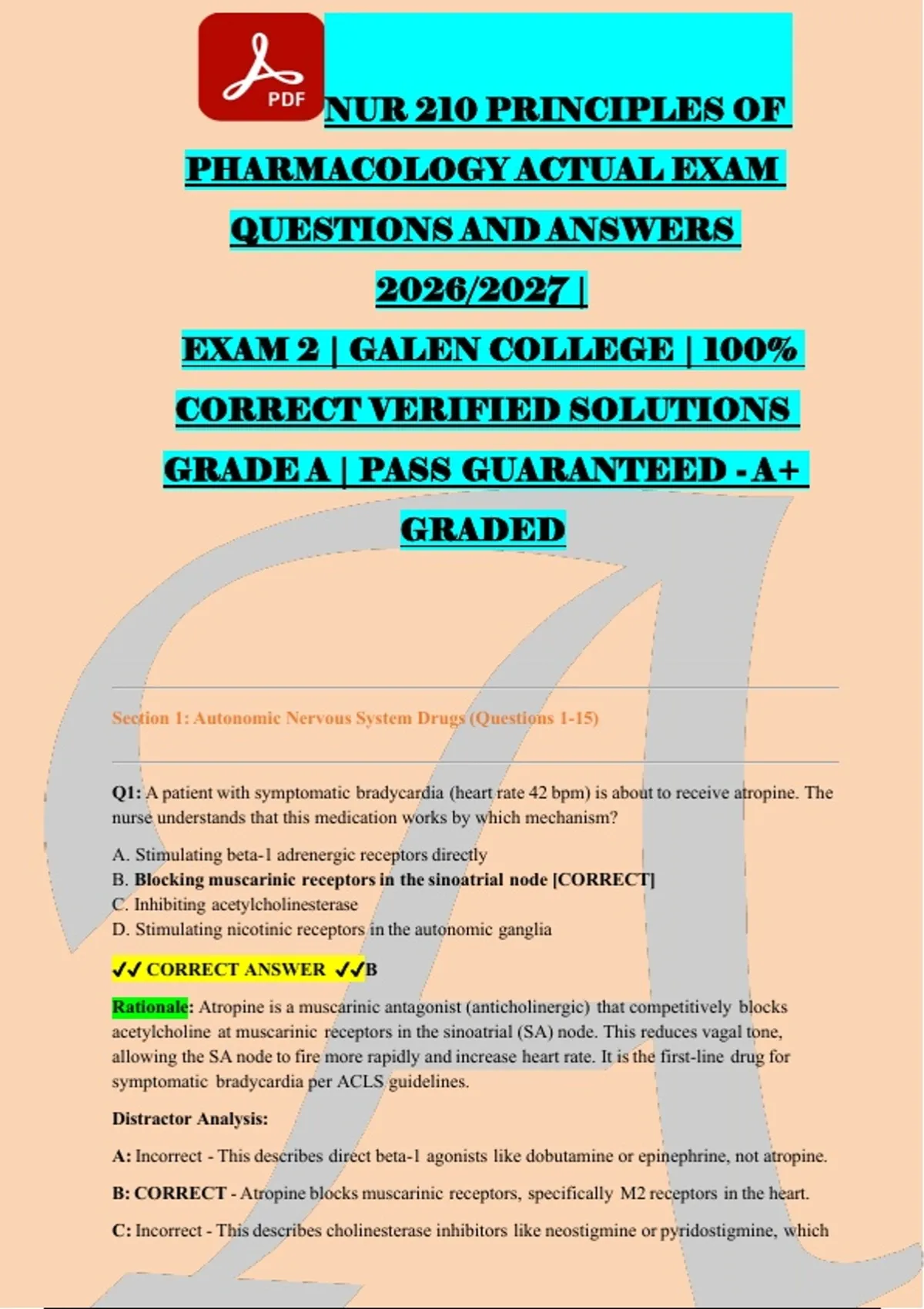 PDF

NUR 210 PRINCIPLES OF PHARMACOLOGY ACTUAL EXAM QUESTIONS AND ANSWERS 2026/2027 | EXAM 2 | GALEN COLLEGE | 100% CORRECT VERIFIED SOLUTIONS GRADE A | PASS GUARANTEED - A+ GRADED

Section 1: Autonomic Nervous System Drugs (Questions 1-15)

Q1: A patient with symptomatic bradycardia (heart rate 42 bpm) is about to receive atropine. The nurse understands that this medication works by which mechanism?

A. Stimulating beta-1 adrenergic receptors directly
B. Blocking muscarinic receptors in the sinoatrial node [CORRECT]
C. Inhibiting acetylcholinesterase
D. Stimulating nicotinic receptors in the autonomic ganglia

✓✓ CORRECT ANSWER ✓✓B

Rationale: Atropine is a muscarinic antagonist (anticholinergic) that competitively blocks acetylcholine at muscarinic receptors in the sinoatrial (SA) node. This reduces vagal tone, allowing the SA node to fire more rapidly and increase heart rate. It is the first-line drug for symptomatic bradycardia per ACLS guidelines.

Distractor Analysis:

A: Incorrect - This describes direct beta-1 agonists like dobutamine or epinephrine, not atropine.

B: CORRECT - Atropine blocks muscarinic receptors, specifically M2 receptors in the heart.

C: Incorrect - This describes cholinesterase inhibitors like neostigmine or pyridostigmine, which